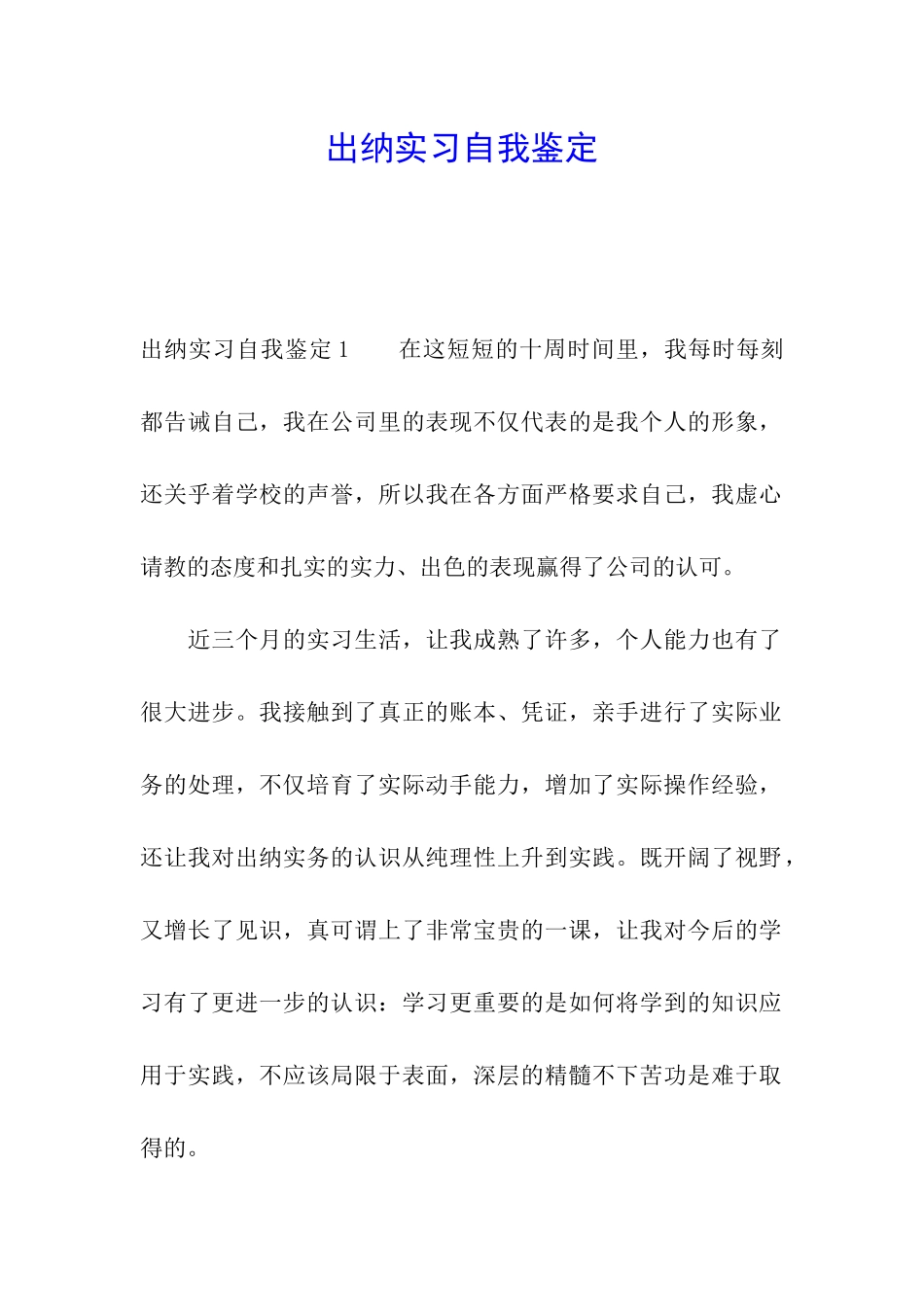 出纳实习自我鉴定

出纳实习自我鉴定 1　　在这短短的十周时间里，我每时每刻都告诫自己，我在公司里的表现不仅代表的是我个人的形象，还关乎着学校的声誉，所以我在各方面严格要求自己，我虚心请教的态度和扎实的实力、出色的表现赢得了公司的认可。

近三个月的实习生活，让我成熟了许多，个人能力也有了很大进步。我接触到了真正的账本、凭证，亲手进行了实际业务的处理，不仅培育了实际动手能力，增加了实际操作经验，还让我对出纳实务的认识从纯理性上升到实践。既开阔了视野，又增长了见识，真可谓上了非常宝贵的一课，让我对今后的学习有了更进一步的认识：学习更重要的是如何将学到的知识应用于实践，不应该局限于表面，深层的精髓不下苦功是难于取得的。